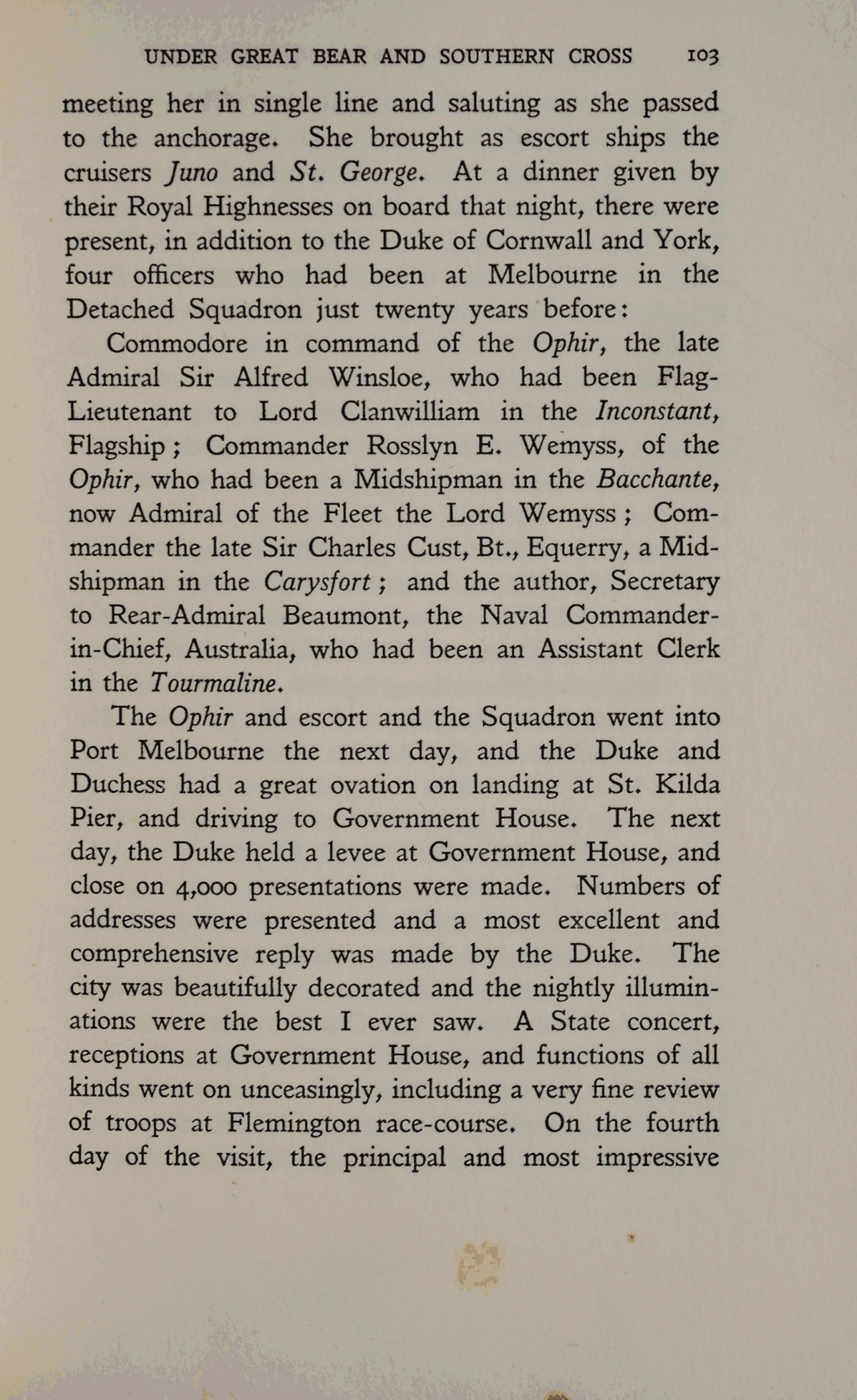 UNDER GREAT BEAR AND SOUTHERN CROSS 103

meeting her in single line and saluting as she passed to the anchorage. She brought as escort ships the cruisers Juno and St. George. At a dinner given by their Royal Highnesses on board that night, there were present, in addition to the Duke of Cornwall and York, four officers who had been at Melbourne in the Detached Squadron just twenty years before:

Commodore in command of the Ophir, the late Admiral Sir Alfred Winsloe, who had been Flag-Lieutenant to Lord Clanwilliam in the Inconstant, Flagship; Commander Rosslyn E. Wemyss, of the Ophir, who had been a Midshipman in the Bacchante, now Admiral of the Fleet the Lord Wemyss; Commander the late Sir Charles Cust, Bt., Equerry, a Midshipman in the Carysfort; and the author, Secretary to Rear-Admiral Beaumont, the Naval Commander-in-Chief, Australia, who had been an Assistant Clerk in the Tourmaline.

The Ophir and escort and the Squadron went into Port Melbourne the next day, and the Duke and Duchess had a great ovation on landing at St. Kilda Pier, and driving to Government House. The next day, the Duke held a levee at Government House, and close on 4,000 presentations were made. Numbers of addresses were presented and a most excellent and comprehensive reply was made by the Duke. The city was beautifully decorated and the nightly illuminations were the best I ever saw. A State concert, receptions at Government House, and functions of all kinds went on unceasingly, including a very fine review of troops at Flemington race-course. On the fourth day of the visit, the principal and most impressive